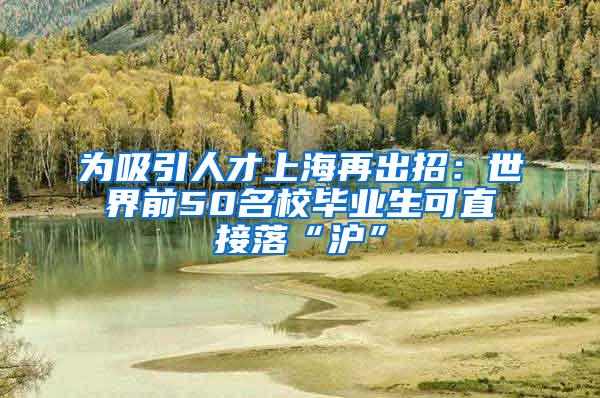 为吸引人才上海再出招：世界前50名校毕业生可直接落“沪”